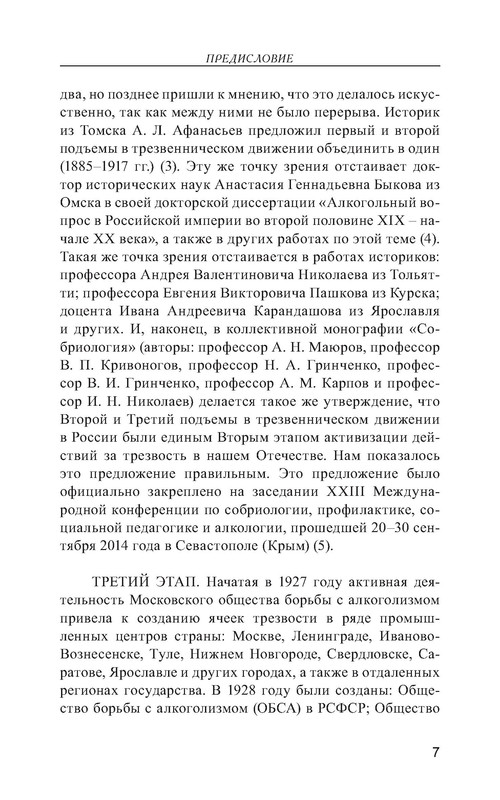 ПРЕДИСЛОВИЕ

два, но позднее пришли к мнению, что это делалось искусственно, так как между ними не было перерыва. Историк из Томска А. Л. Афанасьев предложил первый и второй подъемы в трезвенническом движении объединить в один (1885–1917 гг.) (3). Эту же точку зрения отстаивает доктор исторических наук Анастасия Геннадьевна Быкова из Омска в своей докторской диссертации «Алкогольный вопрос в Российской империи во второй половине XIX – начале XX века», а также в других работах по этой теме (4). Такая же точка зрения отстаивается в работах историков: профессора Андрея Валентиновича Николаева из Тольятти; профессора Евгения Викторовича Пашкова из Курска; доцента Ивана Андреевича Карандашова из Ярославля и других. И, наконец, в коллективной монографии «Собриология» (авторы: профессор А. Н. Маюров, профессор В. П. Кривоногов, профессор Н. А. Гринченко, профессор В. И. Гринченко, профессор А. М. Карпов и профессор И. Н. Николаев) делается такое же утверждение, что Второй и Третий подъемы в трезвенническом движении в России были единым Вторым этапом активизации действий за трезвость в нашем Отечестве. Нам показалось это предложение правильным. Это предложение было официально закреплено на заседании XXIII Международной конференции по собриологии, профилактике, социальной педагогике и алкологии, прошедшей 20–30 сентября 2014 года в Севастополе (Крым) (5).

ТРЕТИЙ ЭТАП. Начатая в 1927 году активная деятельность Московского общества борьбы с алкоголизмом привела к созданию ячеек трезвости в ряде промышленных центров страны: Москве, Ленинграде, Иваново-Вознесенске, Туле, Нижнем Новгороде, Свердловске, Саратове, Ярославле и других городах, а также в отдаленных регионах государства. В 1928 году были созданы: Общество борьбы с алкоголизмом (ОБСА) в РСФСР; Общество

7